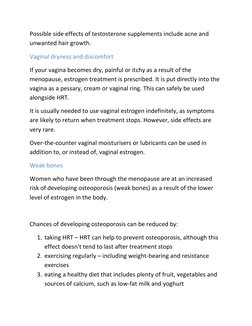 Possible side effects of testosterone supplements include acne and unwanted hair growth.

Vaginal dryness and discomfort

If your vagina becomes dry, painful or itchy as a result of the menopause, estrogen treatment is prescribed. It is put directly into the vagina as a pessary, cream or vaginal ring. This can safely be used alongside HRT.

It is usually needed to use vaginal estrogen indefinitely, as symptoms are likely to return when treatment stops. However, side effects are very rare.

Over-the-counter vaginal moisturisers or lubricants can be used in addition to, or instead of, vaginal estrogen.

Weak bones

Women who have been through the menopause are at an increased risk of developing osteoporosis (weak bones) as a result of the lower level of estrogen in the body.

Chances of developing osteoporosis can be reduced by:

1. taking HRT – HRT can help to prevent osteoporosis, although this effect doesn't tend to last after treatment stops
2. exercising regularly – including weight-bearing and resistance exercises
3. eating a healthy diet that includes plenty of fruit, vegetables and sources of calcium, such as low-fat milk and yoghurt